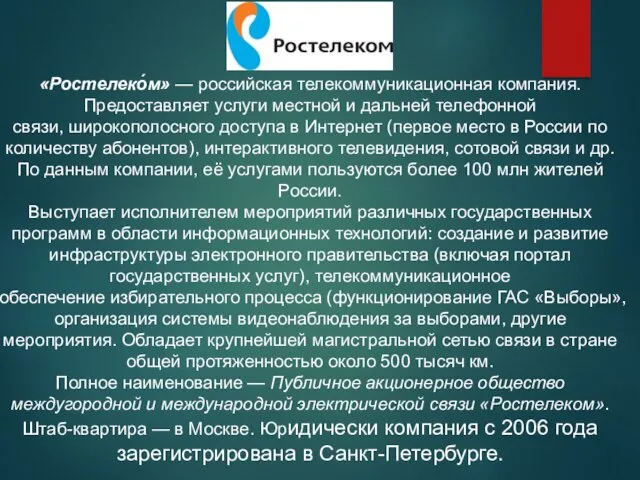 Ростелеком

«Ростелеко́м» — российская телекоммуникационная компания. Предоставляет услуги местной и дальней телефонной связи, широкополосного доступа в Интернет (первое место в России по количеству абонентов), интерактивного телевидения, сотовой связи и др. По данным компании, её услугами пользуются более 100 млн жителей России.
Выступает исполнителем мероприятий различных государственных программ в области информационных технологий: создание и развитие инфраструктуры электронного правительства (включая портал государственных услуг), телекоммуникационное обеспечение избирательного процесса (функционирование ГАС «Выборы», организация системы видеонаблюдения за выборами, другие мероприятия. Обладает крупнейшей магистральной сетью связи в стране общей протяженностью около 500 тысяч км.
Полное наименование — Публичное акционерное общество междугородной и международной электрической связи «Ростелеком».
Штаб-квартира — в Москве. Юридически компания с 2006 года зарегистрирована в Санкт-Петербурге.